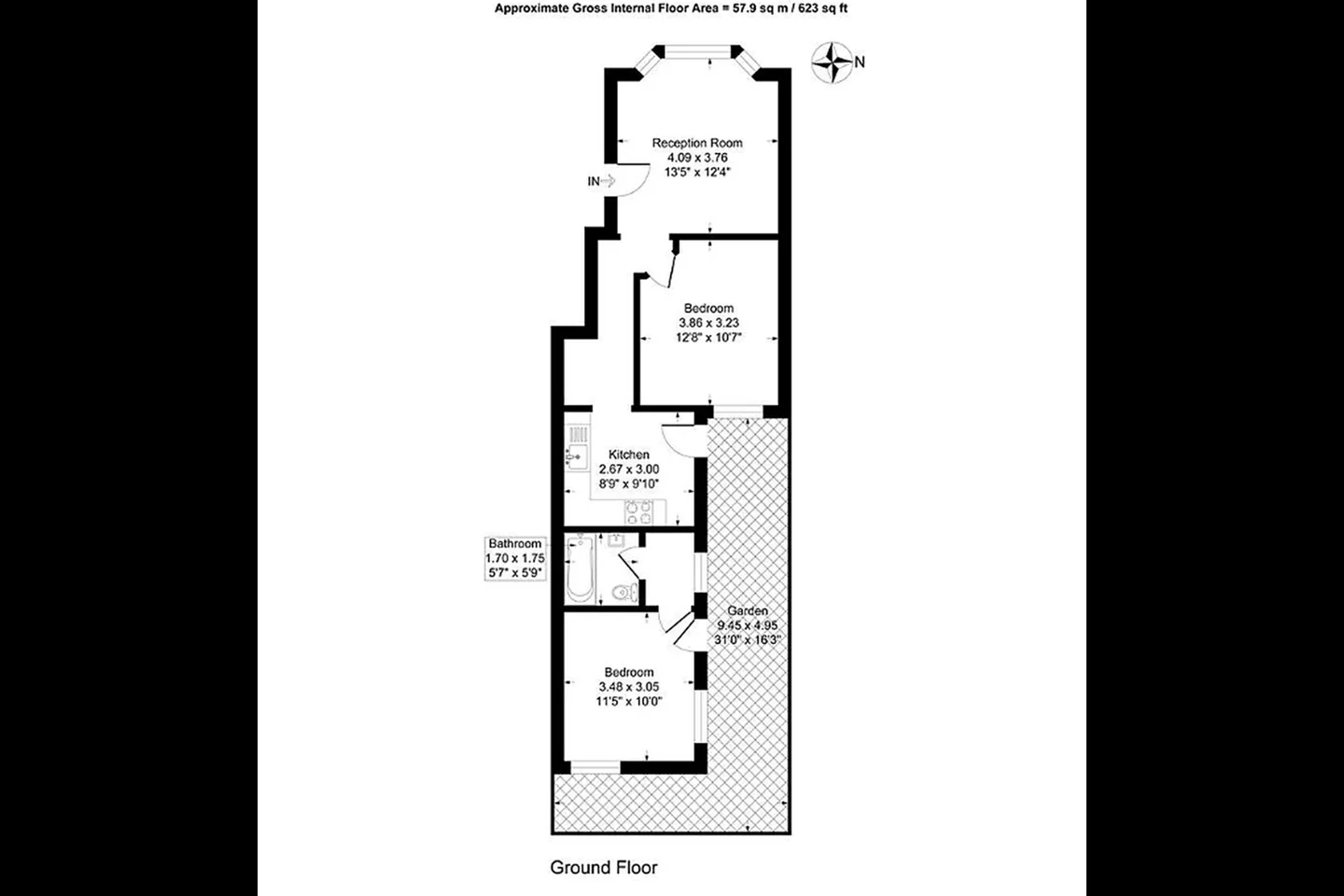 Approximate Gross Internal Floor Area = 57.9 sq m / 623 sq ft

N

Reception Room
4.09 x 3.76
13'5" x 12'4"

IN

Bedroom
3.86 x 3.23
12'8" x 10'7"

Kitchen
2.67 x 3.00
8'9" x 9'10"

Bathroom
1.70 x 1.75
5'7" x 5'9"

Garden
9.45 x 4.95
31'0" x 16'3"

Bedroom
3.48 x 3.05
11'5" x 10'0"

Ground Floor